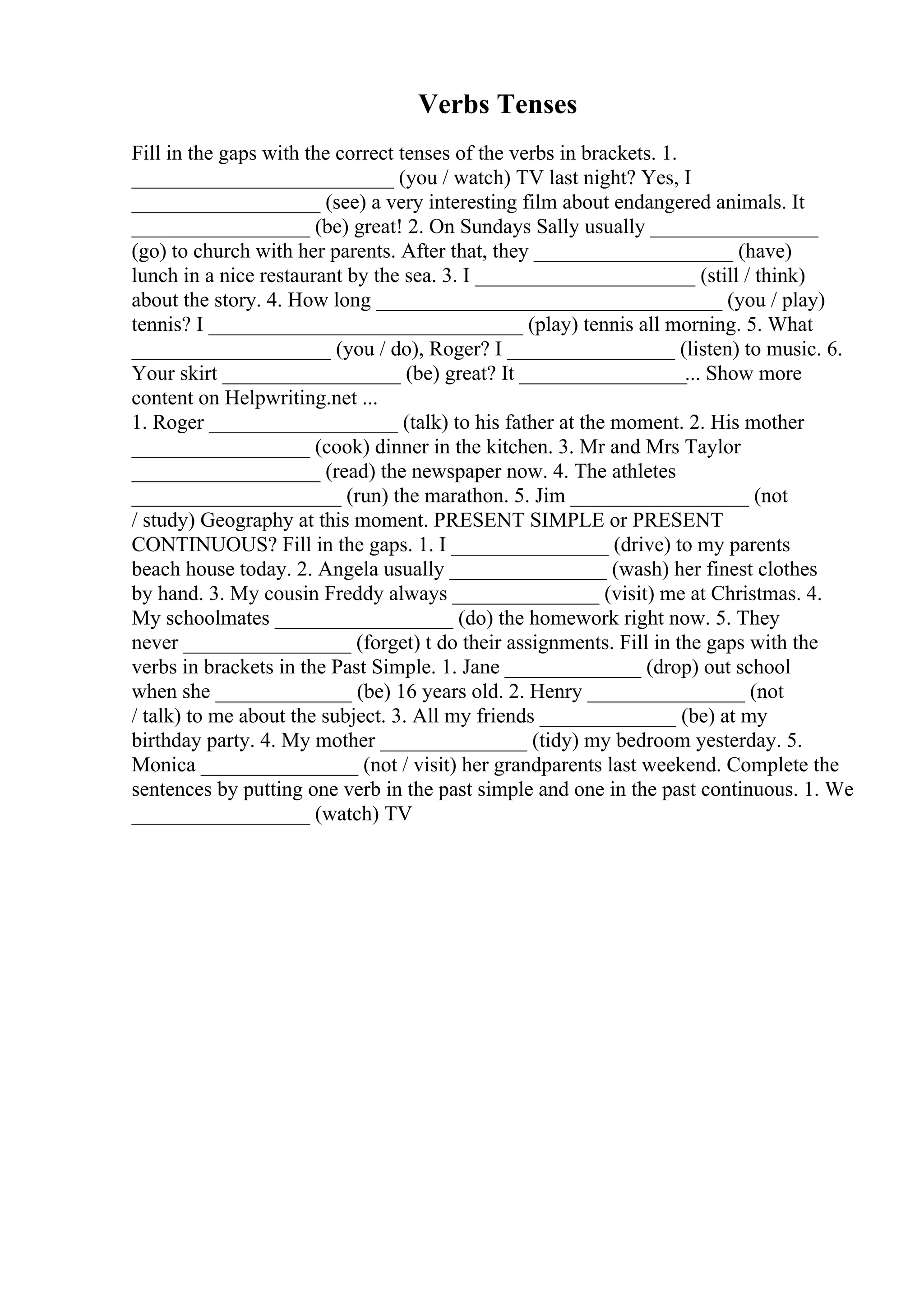 Verbs Tenses

Fill in the gaps with the correct tenses of the verbs in brackets. 1. _________________________ (you / watch) TV last night? Yes, I __________________ (see) a very interesting film about endangered animals. It _________________ (be) great! 2. On Sundays Sally usually ________________ (go) to church with her parents. After that, they ___________________ (have) lunch in a nice restaurant by the sea. 3. I _____________________ (still / think) about the story. 4. How long _________________________________ (you / play) tennis? I ______________________________ (play) tennis all morning. 5. What ___________________ (you / do), Roger? I ________________ (listen) to music. 6. Your skirt _________________ (be) great? It ________________... Show more content on Helpwriting.net ...
1. Roger __________________ (talk) to his father at the moment. 2. His mother _________________ (cook) dinner in the kitchen. 3. Mr and Mrs Taylor __________________ (read) the newspaper now. 4. The athletes ____________________ (run) the marathon. 5. Jim _________________ (not / study) Geography at this moment. PRESENT SIMPLE or PRESENT CONTINUOUS? Fill in the gaps. 1. I _______________ (drive) to my parents beach house today. 2. Angela usually _______________ (wash) her finest clothes by hand. 3. My cousin Freddy always ______________ (visit) me at Christmas. 4. My schoolmates _________________ (do) the homework right now. 5. They never ________________ (forget) t do their assignments. Fill in the gaps with the verbs in brackets in the Past Simple. 1. Jane _____________ (drop) out school when she _____________ (be) 16 years old. 2. Henry _______________ (not / talk) to me about the subject. 3. All my friends _____________ (be) at my birthday party. 4. My mother ______________ (tidy) my bedroom yesterday. 5. Monica _______________ (not / visit) her grandparents last weekend. Complete the sentences by putting one verb in the past simple and one in the past continuous. 1. We _________________ (watch) TV